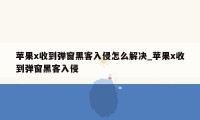 苹果x收到弹窗黑客入侵怎么解决_苹果x收到弹窗黑客入侵